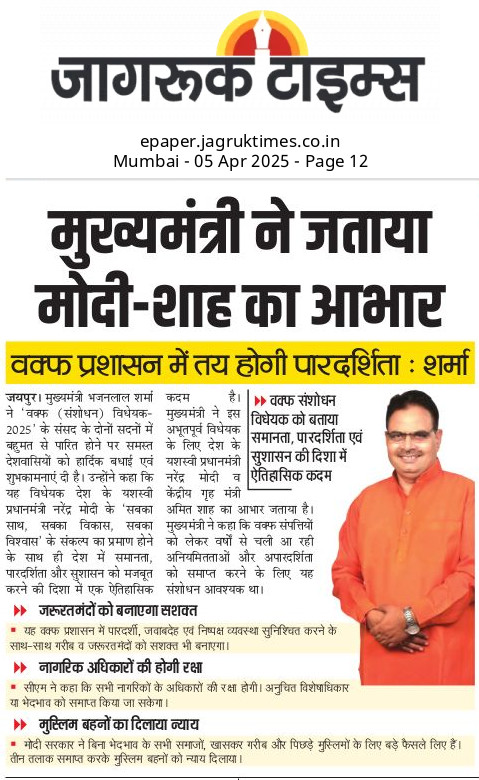 जागरूक टाइम्स

epaper.jagruktimes.co.in
Mumbai - 05 Apr 2025 - Page 12

मुख्यमंत्री ने जताया मोदी-शाह का आभार

वक्फ प्रशासन में तय होगी पारदर्शिता : शर्मा

जयपुर। मुख्यमंत्री भजनलाल शर्मा ने 'वक्फ (संशोधन) विधेयक-2025' के संसद के दोनों सदनों में बहुमत से पारित होने पर समस्त देशवासियों को हार्दिक बधाई एवं शुभकामनाएं दी है। उन्होंने कहा कि यह विधेयक देश के यशस्वी प्रधानमंत्री नरेंद्र मोदी के 'सबका साथ, सबका विकास, सबका विश्वास' के संकल्प का प्रमाण होने के साथ ही देश में समानता, पारदर्शिता और सुशासन को मजबूत करने की दिशा में एक ऐतिहासिक कदम है। मुख्यमंत्री ने इस अभूतपूर्व विधेयक के लिए देश के यशस्वी प्रधानमंत्री नरेंद्र मोदी व केंद्रीय गृह मंत्री अमित शाह का आभार जताया है। मुख्यमंत्री ने कहा कि वक्फ संपत्तियों को लेकर वर्षों से चली आ रही अनियमितताओं और अपारदर्शिता को समाप्त करने के लिए यह संशोधन आवश्यक था।

वक्फ संशोधन विधेयक को बताया समानता, पारदर्शिता एवं सुशासन की दिशा में ऐतिहासिक कदम

जरूरतमंदों को बनाएगा सशक्त
यह वक्फ प्रशासन में पारदर्शी, जवाबदेह एवं निष्पक्ष व्यवस्था सुनिश्चित करने के साथ-साथ गरीब व जरूरतमंदों को सशक्त भी बनाएगा।

नागरिक अधिकारों की होगी रक्षा
सीएम ने कहा कि सभी नागरिकों के अधिकारों की रक्षा होगी। अनुचित विशेषाधिकार या भेदभाव को समाप्त किया जा सकेगा।

मुस्लिम बहनों का दिलाया न्याय
मोदी सरकार ने बिना भेदभाव के सभी समाजों, खासकर गरीब और पिछड़े मुस्लिमों के लिए बड़े फैसले लिए हैं। तीन तलाक समाप्त करके मुस्लिम बहनों को न्याय दिलाया।